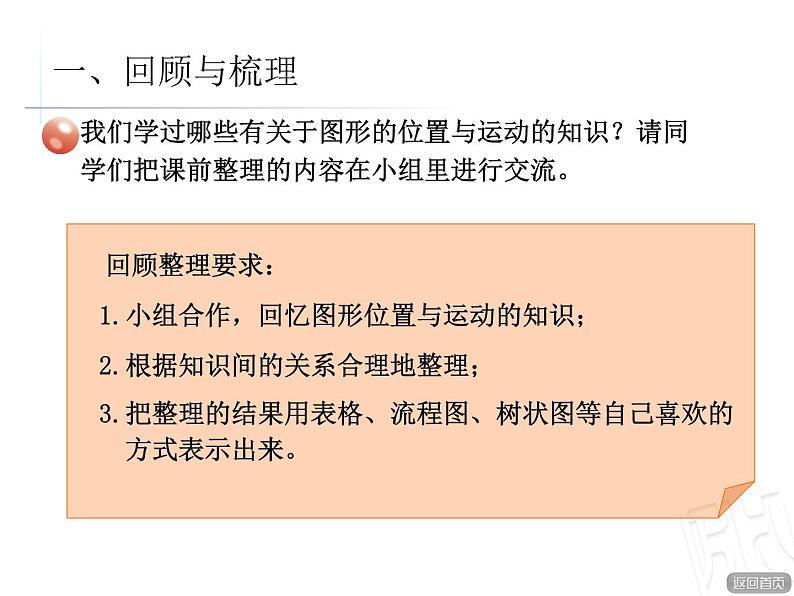 一、回顾与梳理

我们学过哪些有关于图形的位置与运动的知识？请同学们把课前整理的内容在小组里进行交流。

回顾整理要求：

1. 小组合作，回忆图形位置与运动的知识；

2. 根据知识间的关系合理地整理；

3. 把整理的结果用表格、流程图、树状图等自己喜欢的方式表示出来。

返回首页